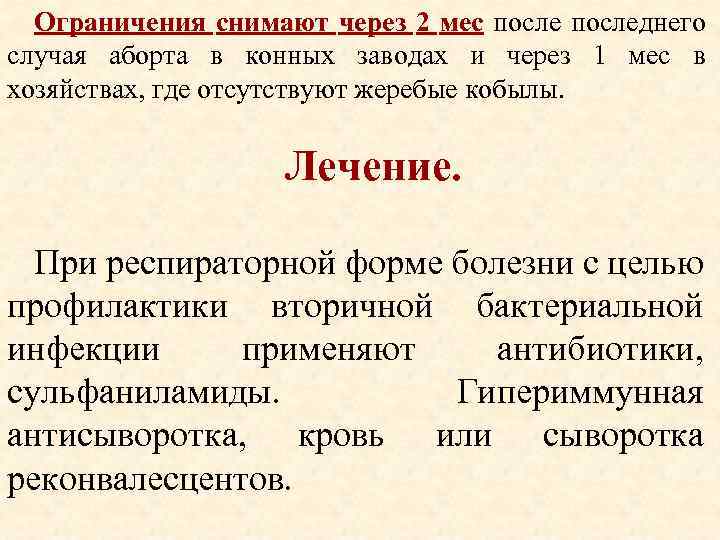 Ограничения снимают через 2 мес после последнего случая аборта в конных заводах и через 1 мес в хозяйствах, где отсутствуют жеребые кобылы.

Лечение.

При респираторной форме болезни с целью профилактики вторичной бактериальной инфекции применяют антибиотики, сульфаниламиды. Гипериммунная антисыворотка, кровь или сыворотка реконвалесцентов.